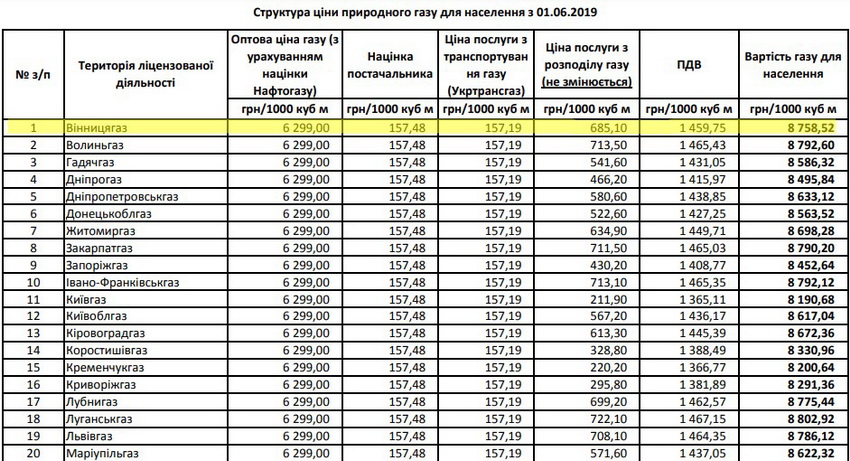 Структура ціни природного газу для населення з 01.06.2019

| № з/п | Територія ліцензованої діяльності | Оптова ціна газу (з урахуванням націнки Нафтогазу) | Націнка постачальника | Ціна послуги з транспортування газу (Укртрансгаз) | Ціна послуги з розподілу газу (не змінюється) | ПДВ | Вартість газу для населення |
|---|---|---|---|---|---|---|---|
| | | грн/1000 куб м | грн/1000 куб м | грн/1000 куб м | грн/1000 куб м | грн/1000 куб м | грн/1000 куб м |
| 1 | Вінницягаз | 6 299,00 | 157,48 | 157,19 | 685,10 | 1 459,75 | 8 758,52 |
| 2 | Волиньгаз | 6 299,00 | 157,48 | 157,19 | 713,50 | 1 465,43 | 8 792,60 |
| 3 | Гадячгаз | 6 299,00 | 157,48 | 157,19 | 541,60 | 1 431,05 | 8 586,32 |
| 4 | Дніпрогаз | 6 299,00 | 157,48 | 157,19 | 466,20 | 1 415,97 | 8 495,84 |
| 5 | Дніпропетровськгаз | 6 299,00 | 157,48 | 157,19 | 580,60 | 1 438,85 | 8 633,12 |
| 6 | Донецькоблгаз | 6 299,00 | 157,48 | 157,19 | 522,60 | 1 427,25 | 8 563,52 |
| 7 | Житомиргаз | 6 299,00 | 157,48 | 157,19 | 634,90 | 1 449,71 | 8 698,28 |
| 8 | Закарпатгаз | 6 299,00 | 157,48 | 157,19 | 711,50 | 1 465,03 | 8 790,20 |
| 9 | Запоріжгаз | 6 299,00 | 157,48 | 157,19 | 430,20 | 1 408,77 | 8 452,64 |
| 10 | Івано-Франківськгаз | 6 299,00 | 157,48 | 157,19 | 713,10 | 1 465,35 | 8 792,12 |
| 11 | Київгаз | 6 299,00 | 157,48 | 157,19 | 211,90 | 1 365,11 | 8 190,68 |
| 12 | Київоблгаз | 6 299,00 | 157,48 | 157,19 | 567,20 | 1 436,17 | 8 617,04 |
| 13 | Кіровоградгаз | 6 299,00 | 157,48 | 157,19 | 613,30 | 1 445,39 | 8 672,36 |
| 14 | Коростишівгаз | 6 299,00 | 157,48 | 157,19 | 328,80 | 1 388,49 | 8 330,96 |
| 15 | Кременчукгаз | 6 299,00 | 157,48 | 157,19 | 220,20 | 1 366,77 | 8 200,64 |
| 16 | Криворіжгаз | 6 299,00 | 157,48 | 157,19 | 295,80 | 1 381,89 | 8 291,36 |
| 17 | Лубнигаз | 6 299,00 | 157,48 | 157,19 | 699,20 | 1 462,57 | 8 775,44 |
| 18 | Луганськгаз | 6 299,00 | 157,48 | 157,19 | 722,10 | 1 467,15 | 8 802,92 |
| 19 | Львівгаз | 6 299,00 | 157,48 | 157,19 | 708,10 | 1 464,35 | 8 786,12 |
| 20 | Маріупільгаз | 6 299,00 | 157,48 | 157,19 | 571,60 | 1 437,05 | 8 622,32 |